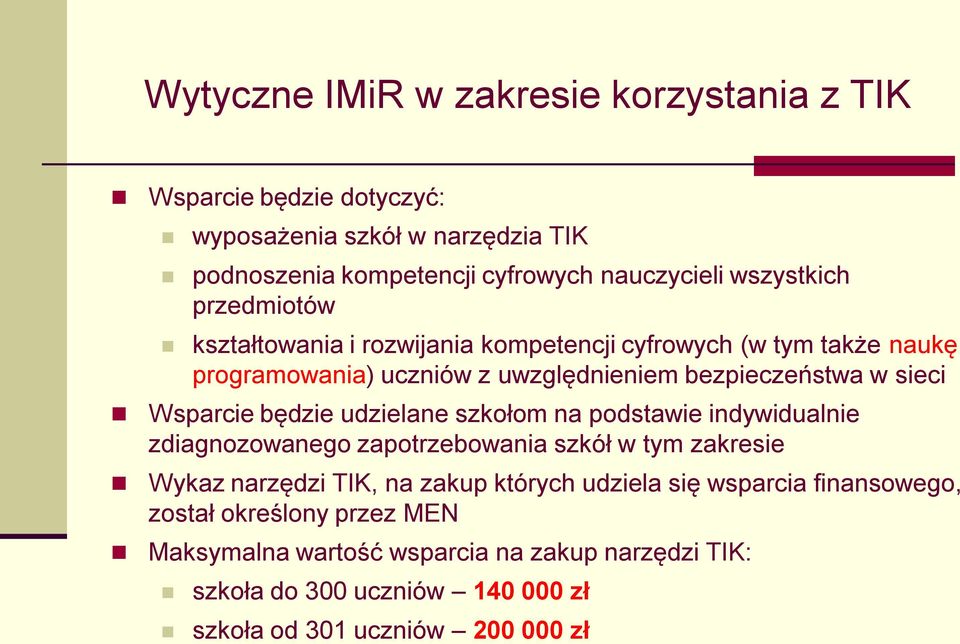 Wytyczne IMiR w zakresie korzystania z TIK

Wsparcie będzie dotyczyć:

wyposażenia szkół w narzędzia TIK

podnoszenia kompetencji cyfrowych nauczycieli wszystkich przedmiotów

kształtowania i rozwijania kompetencji cyfrowych (w tym także naukę programowania) uczniów z uwzględnieniem bezpieczeństwa w sieci

Wsparcie będzie udzielane szkołom na podstawie indywidualnie zdiagnozowanego zapotrzebowania szkół w tym zakresie

Wykaz narzędzi TIK, na zakup których udziela się wsparcia finansowego, został określony przez MEN

Maksymalna wartość wsparcia na zakup narzędzi TIK:

szkoła do 300 uczniów – 140 000 zł

szkoła od 301 uczniów – 200 000 zł